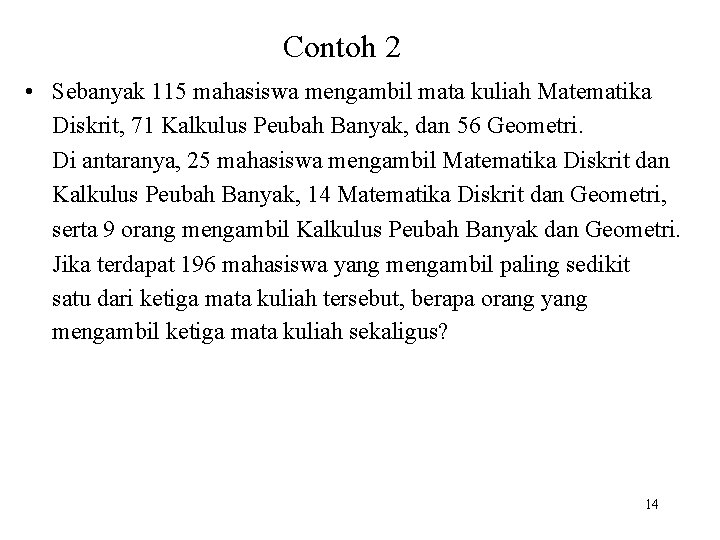 Contoh 2

• Sebanyak 115 mahasiswa mengambil mata kuliah Matematika Diskrit, 71 Kalkulus Peubah Banyak, dan 56 Geometri.
Di antaranya, 25 mahasiswa mengambil Matematika Diskrit dan Kalkulus Peubah Banyak, 14 Matematika Diskrit dan Geometri, serta 9 orang mengambil Kalkulus Peubah Banyak dan Geometri. Jika terdapat 196 mahasiswa yang mengambil paling sedikit satu dari ketiga mata kuliah tersebut, berapa orang yang mengambil ketiga mata kuliah sekaligus?

14